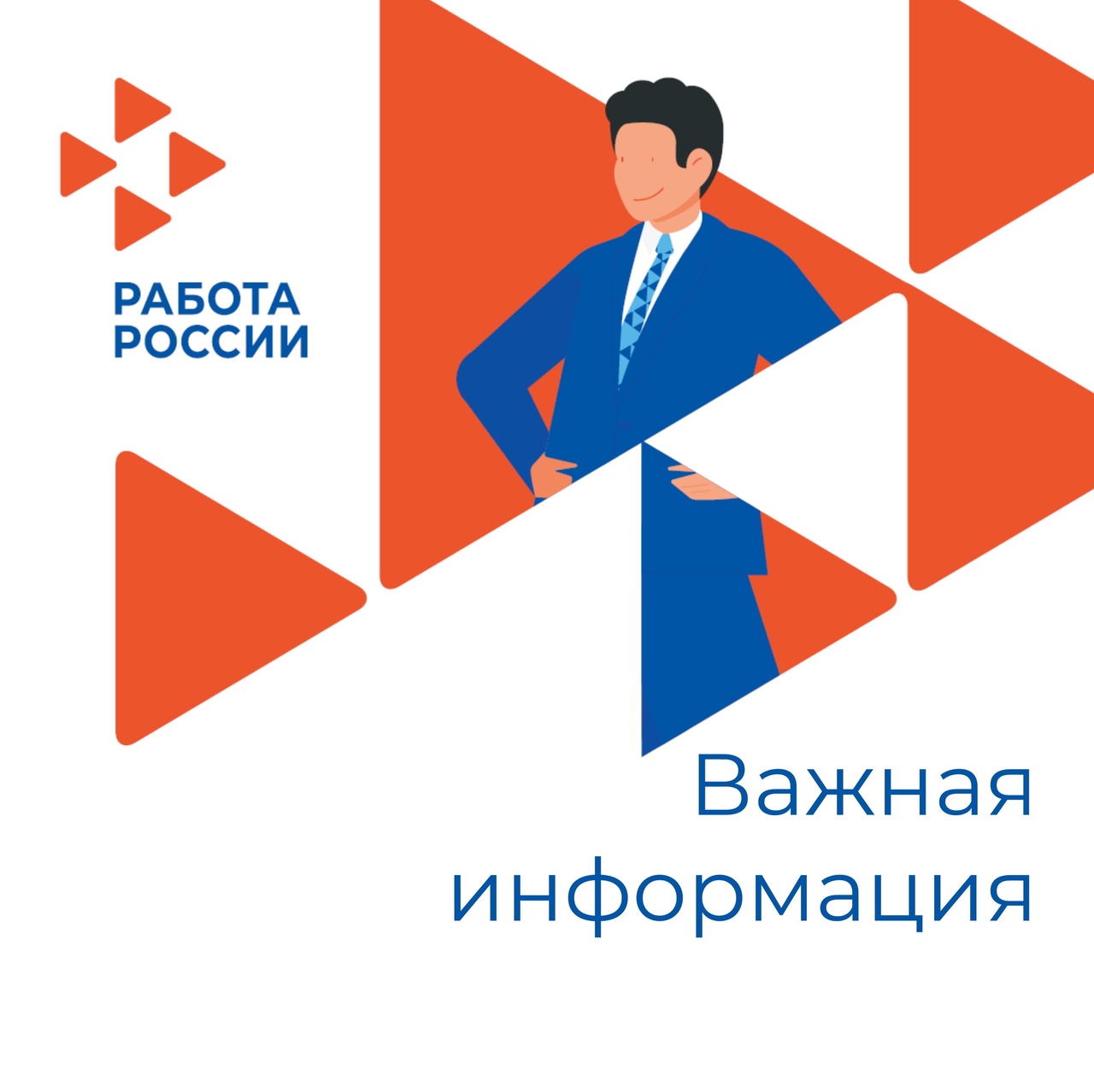 РАБОТА
РОССИИ

Важная
информация